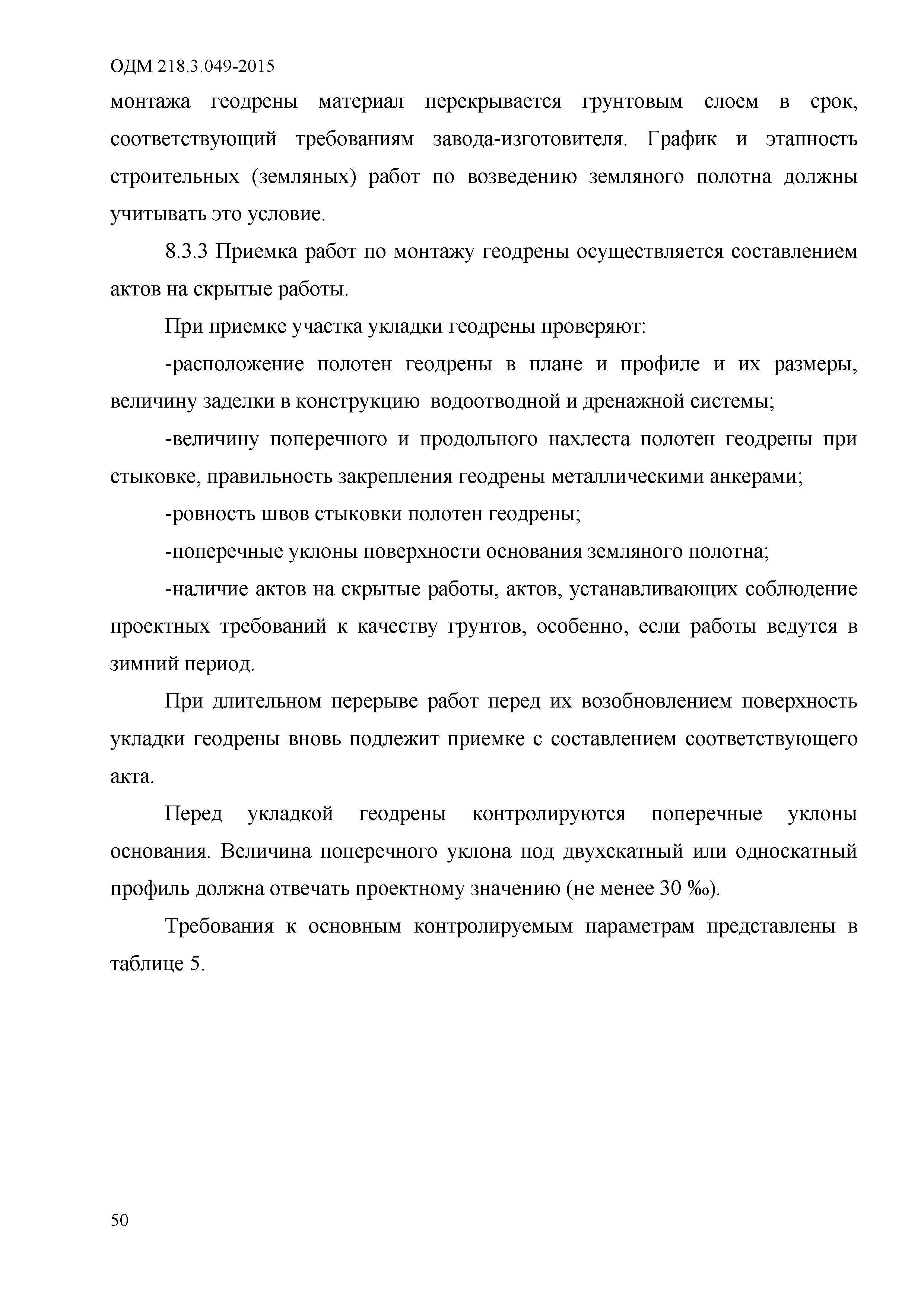 ОДМ 218.3.049-2015

монтажа геодрены материал перекрывается грунтовым слоем в срок, соответствующий требованиям завода-изготовителя. График и этапность строительных (земляных) работ по возведению земляного полотна должны учитывать это условие.

8.3.3 Приемка работ по монтажу геодрены осуществляется составлением актов на скрытые работы.

При приемке участка укладки геодрены проверяют:

-расположение полотен геодрены в плане и профиле и их размеры, величину заделки в конструкцию водоотводной и дренажной системы;

-величину поперечного и продольного нахлеста полотен геодрены при стыковке, правильность закрепления геодрены металлическими анкерами;

-ровность швов стыковки полотен геодрены;

-поперечные уклоны поверхности основания земляного полотна;

-наличие актов на скрытые работы, актов, устанавливающих соблюдение проектных требований к качеству грунтов, особенно, если работы ведутся в зимний период.

При длительном перерыве работ перед их возобновлением поверхность укладки геодрены вновь подлежит приемке с составлением соответствующего акта.

Перед укладкой геодрены контролируются поперечные уклоны основания. Величина поперечного уклона под двухскатный или односкатный профиль должна отвечать проектному значению (не менее 30 ‰).

Требования к основным контролируемым параметрам представлены в таблице 5.

50